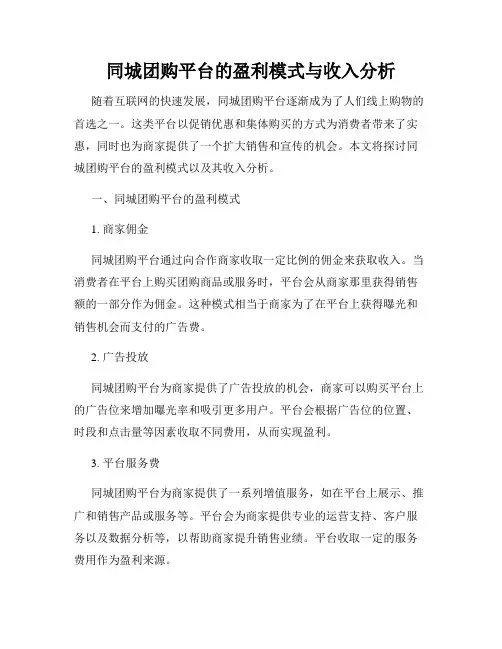 同城团购平台的盈利模式与收入分析

随着互联网的快速发展，同城团购平台逐渐成为了人们线上购物的首选之一。这类平台以促销优惠和集体购买的方式为消费者带来了实惠，同时也为商家提供了一个扩大销售和宣传的机会。本文将探讨同城团购平台的盈利模式以及其收入分析。

一、同城团购平台的盈利模式

1. 商家佣金

同城团购平台通过向合作商家收取一定比例的佣金来获取收入。当消费者在平台上购买团购商品或服务时，平台会从商家那里获得销售额的一部分作为佣金。这种模式相当于商家为了在平台上获得曝光和销售机会而支付的广告费。

2. 广告投放

同城团购平台为商家提供了广告投放的机会，商家可以购买平台上的广告位来增加曝光率和吸引更多用户。平台会根据广告位的位置、时段和点击量等因素收取不同费用，从而实现盈利。

3. 平台服务费

同城团购平台为商家提供了一系列增值服务，如在平台上展示、推广和销售产品或服务等。平台会为商家提供专业的运营支持、客户服务以及数据分析等，以帮助商家提升销售业绩。平台收取一定的服务费用作为盈利来源。